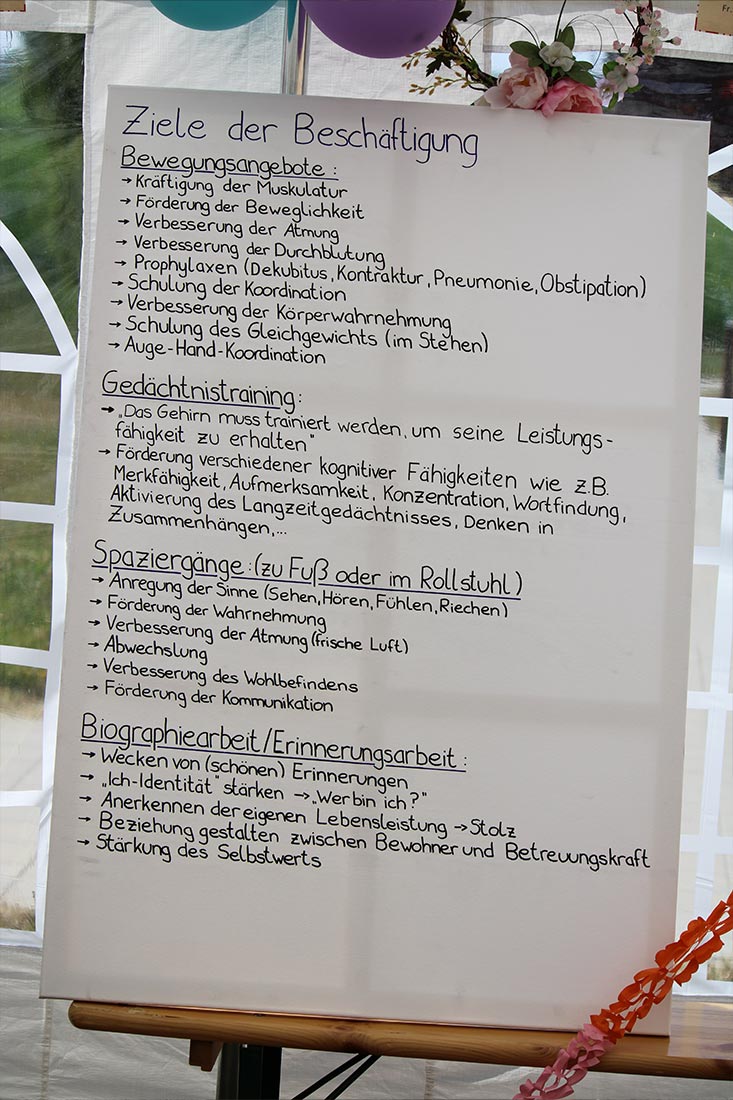 Ziele der Beschäftigung

Bewegungsangebote:
→ Kräftigung der Muskulatur
→ Förderung der Beweglichkeit
→ Verbesserung der Atmung
→ Verbesserung der Durchblutung
→ Prophylaxen (Dekubitus, Kontraktur, Pneumonie, Obstipation)
→ Schulung der Koordination
→ Verbesserung der Körperwahrnehmung
→ Schulung des Gleichgewichts (im Stehen)
→ Auge-Hand-Koordination

Gedächtnistraining:
→ „Das Gehirn muss trainiert werden, um seine Leistungsfähigkeit zu erhalten"
→ Förderung verschiedener kognitiver Fähigkeiten wie z.B. Merkfähigkeit, Aufmerksamkeit, Konzentration, Wortfindung, Aktivierung des Langzeitgedächtnisses, Denken in Zusammenhängen,...

Spaziergänge: (zu Fuß oder im Rollstuhl)
→ Anregung der Sinne (Sehen, Hören, Fühlen, Riechen)
→ Förderung der Wahrnehmung
→ Verbesserung der Atmung (frische Luft)
→ Abwechslung
→ Verbesserung des Wohlbefindens
→ Förderung der Kommunikation

Biographiearbeit/Erinnerungsarbeit:
→ Wecken von (schönen) Erinnerungen
→ „Ich-Identität" stärken → „Wer bin ich?"
→ Anerkennen der eigenen Lebensleistung → Stolz
→ Beziehung gestalten zwischen Bewohner und Betreuungskraft
→ Stärkung des Selbstwerts